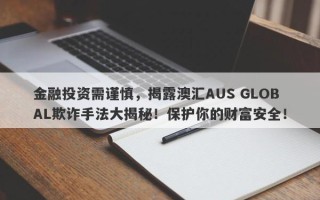 金融投资需谨慎，揭露澳汇AUS GLOBAL欺诈手法大揭秘！保护你的财富安全！